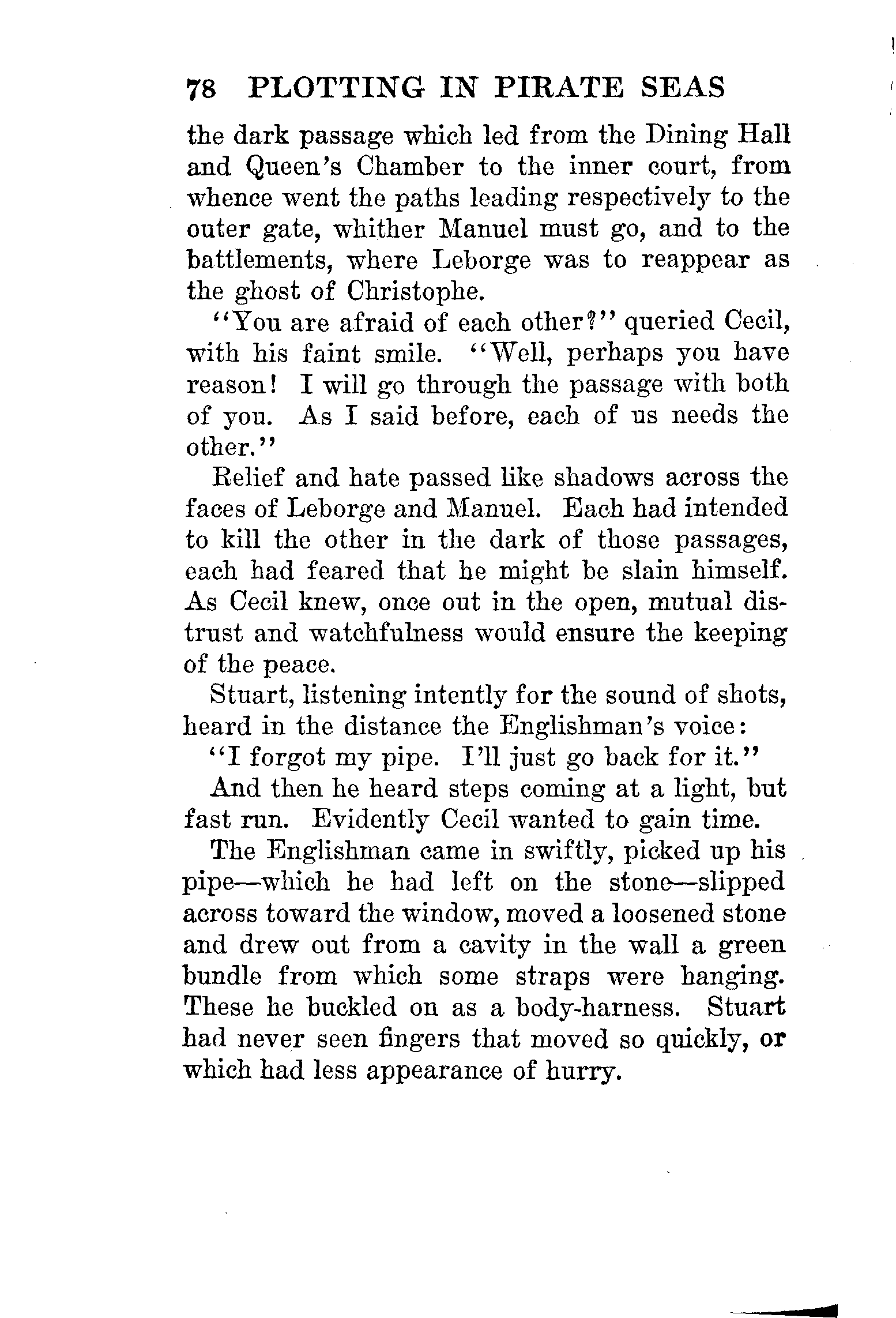 78 PLOTTING IN PIRATE SEAS

the dark passage which led from the Dining Hall and Queen's Chamber to the inner court, from whence went the paths leading respectively to the outer gate, whither Manuel must go, and to the battlements, where Leborge was to reappear as the ghost of Christophe.

"You are afraid of each other?" queried Cecil, with his faint smile. "Well, perhaps you have reason! I will go through the passage with both of you. As I said before, each of us needs the other."

Relief and hate passed like shadows across the faces of Leborge and Manuel. Each had intended to kill the other in the dark of those passages, each had feared that he might be slain himself. As Cecil knew, once out in the open, mutual distrust and watchfulness would ensure the keeping of the peace.

Stuart, listening intently for the sound of shots, heard in the distance the Englishman's voice:

"I forgot my pipe. I'll just go back for it."

And then he heard steps coming at a light, but fast run. Evidently Cecil wanted to gain time.

The Englishman came in swiftly, picked up his pipe—which he had left on the stone—slipped across toward the window, moved a loosened stone and drew out from a cavity in the wall a green bundle from which some straps were hanging. These he buckled on as a body-harness. Stuart had never seen fingers that moved so quickly, or which had less appearance of hurry.